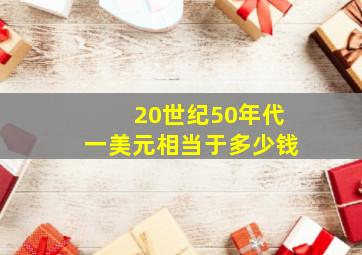 20世纪50年代
一美元相当于多少钱